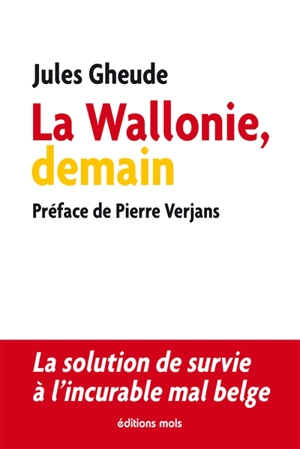 Jules Gheude

La Wallonie, demain

Préface de Pierre Verjans

La solution de survie à l'incurable mal belge

éditions mols